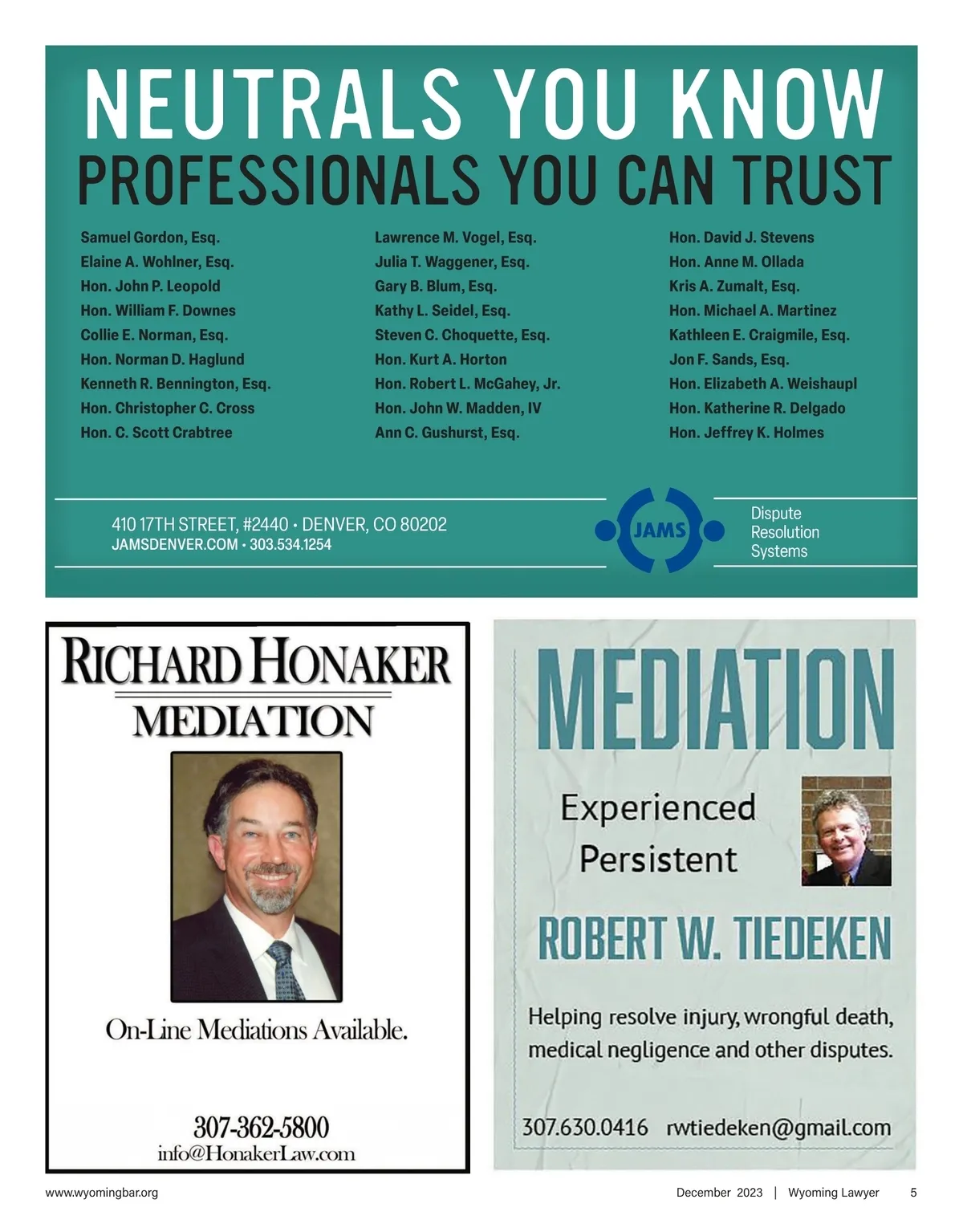 NEUTRALS YOU KNOW
PROFESSIONALS YOU CAN TRUST

Samuel Gordon, Esq.
Elaine A. Wohlner, Esq.
Hon. John P. Leopold
Hon. William F. Downes
Collie E. Norman, Esq.
Hon. Norman D. Haglund
Kenneth R. Bennington, Esq.
Hon. Christopher C. Cross
Hon. C. Scott Crabtree

Lawrence M. Vogel, Esq.
Julia T. Waggener, Esq.
Gary B. Blum, Esq.
Kathy L. Seidel, Esq.
Steven C. Choquette, Esq.
Hon. Kurt A. Horton
Hon. Robert L. McGahey, Jr.
Hon. John W. Madden, IV
Ann C. Gushurst, Esq.

Hon. David J. Stevens
Hon. Anne M. Ollada
Kris A. Zumalt, Esq.
Hon. Michael A. Martinez
Kathleen E. Craigmile, Esq.
Jon F. Sands, Esq.
Hon. Elizabeth A. Weishaupl
Hon. Katherine R. Delgado
Hon. Jeffrey K. Holmes

410 17TH STREET, #2440 • DENVER, CO 80202
JAMSDENVER.COM • 303.534.1254

JAMS
Dispute
Resolution
Systems

RICHARD HONAKER
MEDIATION

On-Line Mediations Available.

307-362-5800
info@HonakerLaw.com

MEDIATION

Experienced
Persistent

ROBERT W. TIEDEKEN

Helping resolve injury, wrongful death, medical negligence and other disputes.

307.630.0416 rwtiedeken@gmail.com

www.wyomingbar.org

December 2023 | Wyoming Lawyer 5